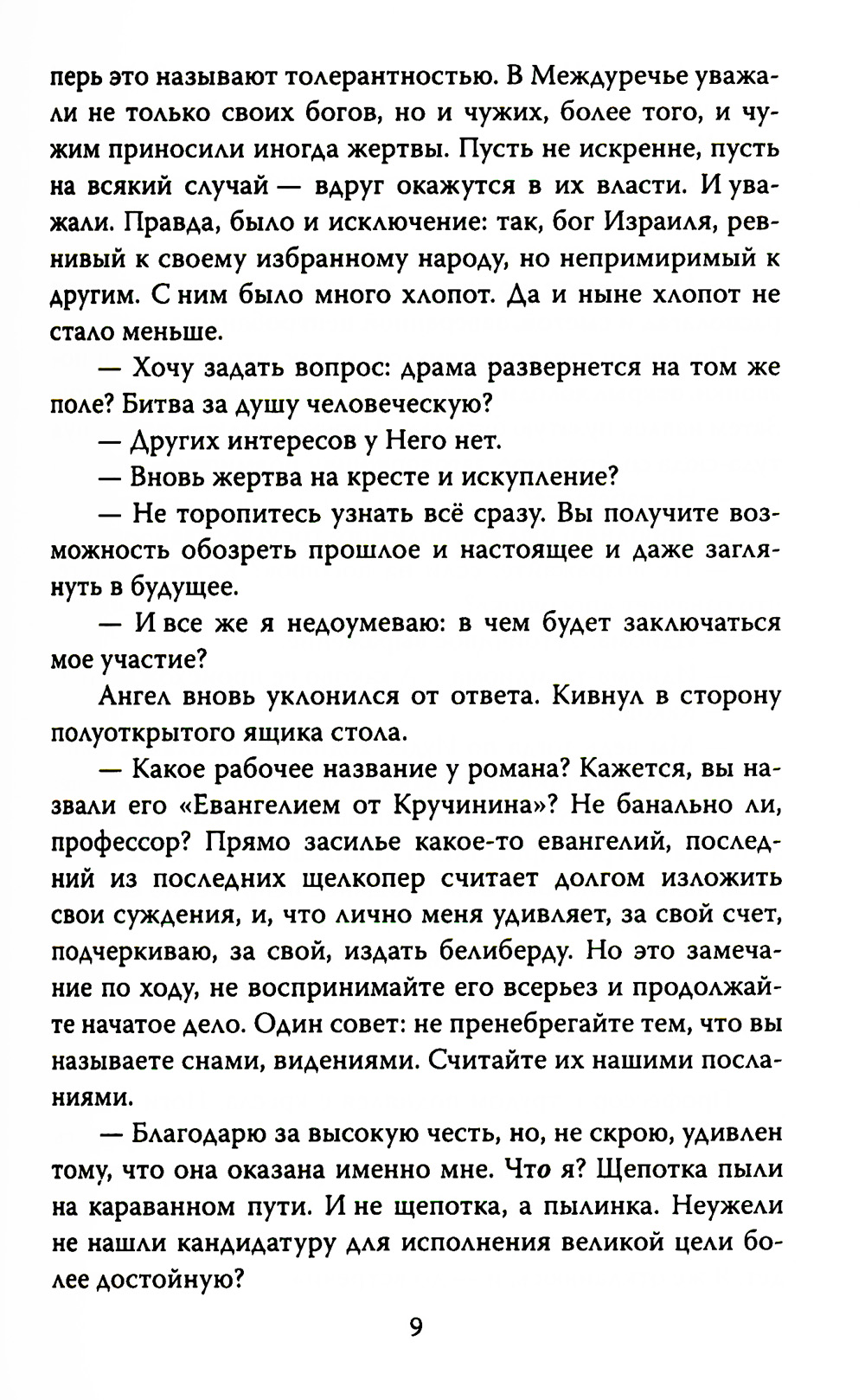 перь это называют толерантностью. В Междуречье уважали не только своих богов, но и чужих, более того, и чужим приносили иногда жертвы. Пусть не искренне, пусть на всякий случай — вдруг окажутся в их власти. И уважали. Правда, было и исключение: так, бог Израиля, ревнивый к своему избранному народу, но непримиримый к другим. С ним было много хлопот. Да и ныне хлопот не стало меньше.

— Хочу задать вопрос: драма развернется на том же поле? Битва за душу человеческую?

— Других интересов у Него нет.

— Вновь жертва на кресте и искупление?

— Не торопитесь узнать всё сразу. Вы получите возможность обозреть прошлое и настоящее и даже заглянуть в будущее.

— И все же я недоумеваю: в чем будет заключаться мое участие?

Ангел вновь уклонился от ответа. Кивнул в сторону полуоткрытого ящика стола.

— Какое рабочее название у романа? Кажется, вы назвали его «Евангелием от Кручинина»? Не банально ли, профессор? Прямо засилье какое-то евангелий, последний из последних щелкопер считает долгом изложить свои суждения, и, что лично меня удивляет, за свой счет, подчеркиваю, за свой, издать белиберду. Но это замечание по ходу, не воспринимайте его всерьез и продолжайте начатое дело. Один совет: не пренебрегайте тем, что вы называете снами, видениями. Считайте их нашими посланиями.

— Благодарю за высокую честь, но, не скрою, удивлен тому, что она оказана именно мне. Что я? Щепотка пыли на караванном пути. И не щепотка, а пылинка. Неужели не нашли кандидатуру для исполнения великой цели более достойную?

9